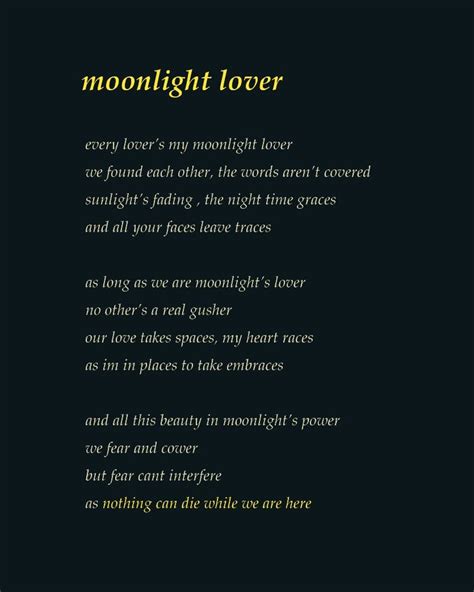 moonlight lover

every lover's my moonlight lover
we found each other, the words aren't covered
sunlight's fading , the night time graces
and all your faces leave traces

as long as we are moonlight's lover
no other's a real gusher
our love takes spaces, my heart races
as im in places to take embraces

and all this beauty in moonlight's power
we fear and cower
but fear cant interfere
as nothing can die while we are here